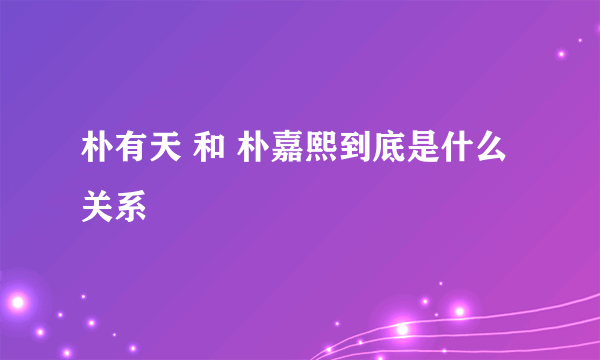 朴有天 和 朴嘉熙到底是什么关系